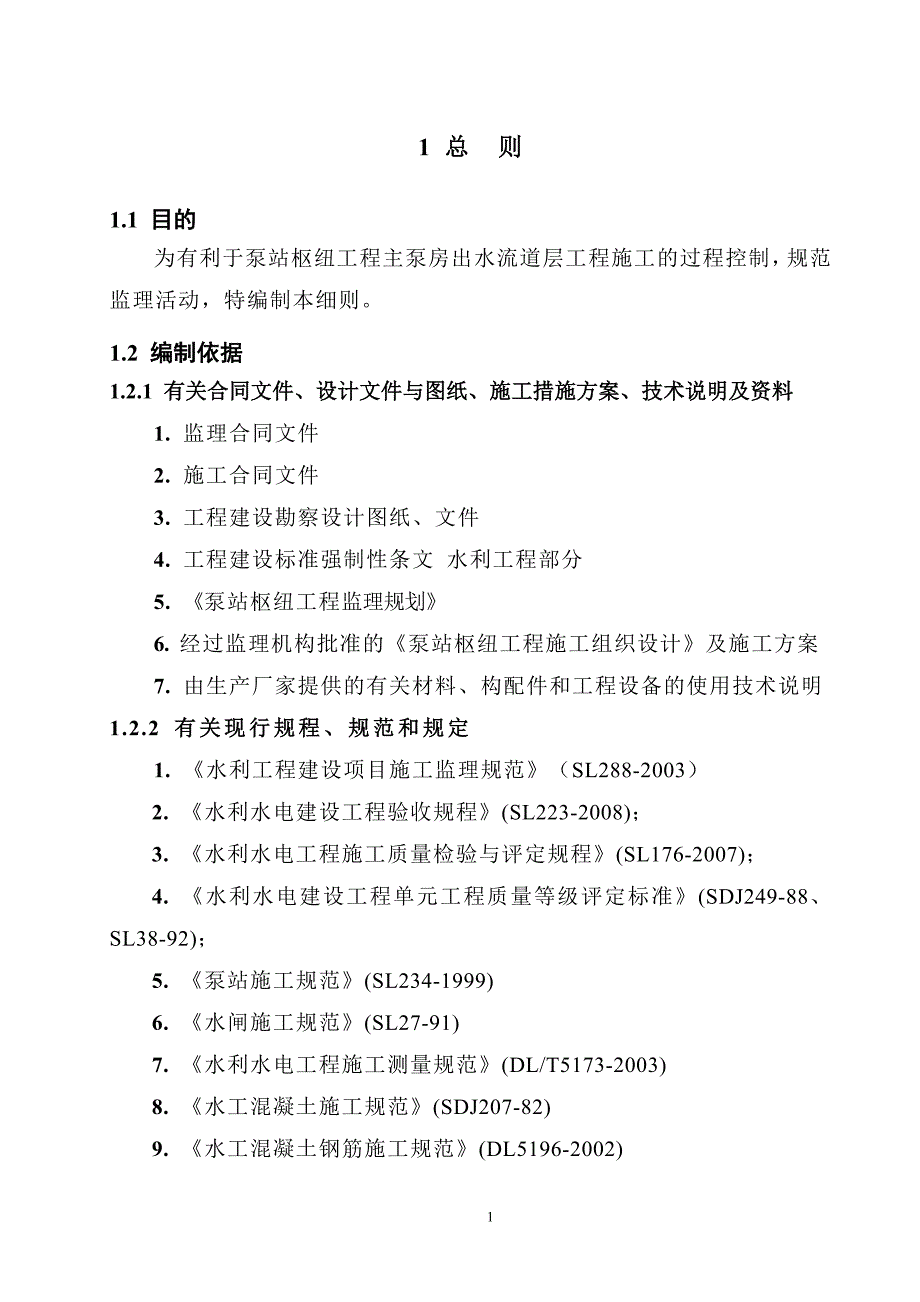 1 总　则

1.1 目的

为有利于泵站枢纽工程主泵房出水流道层工程施工的过程控制，规范监理活动，特编制本细则。

1.2 编制依据

1.2.1 有关合同文件、设计文件与图纸、施工措施方案、技术说明及资料

1. 监理合同文件

2. 施工合同文件

3. 工程建设勘察设计图纸、文件

4. 工程建设标准强制性条文 水利工程部分

5. 《泵站枢纽工程监理规划》

6. 经过监理机构批准的《泵站枢纽工程施工组织设计》及施工方案

7. 由生产厂家提供的有关材料、构配件和工程设备的使用技术说明

1.2.2 有关现行规程、规范和规定

1. 《水利工程建设项目施工监理规范》（SL288-2003）

2. 《水利水电建设工程验收规程》(SL223-2008)；

3. 《水利水电工程施工质量检验与评定规程》(SL176-2007)；

4. 《水利水电建设工程单元工程质量等级评定标准》(SDJ249-88、SL38-92)；

5. 《泵站施工规范》(SL234-1999)

6. 《水闸施工规范》(SL27-91)

7. 《水利水电工程施工测量规范》(DL/T5173-2003)

8. 《水工混凝土施工规范》(SDJ207-82)

9. 《水工混凝土钢筋施工规范》(DL5196-2002)

1